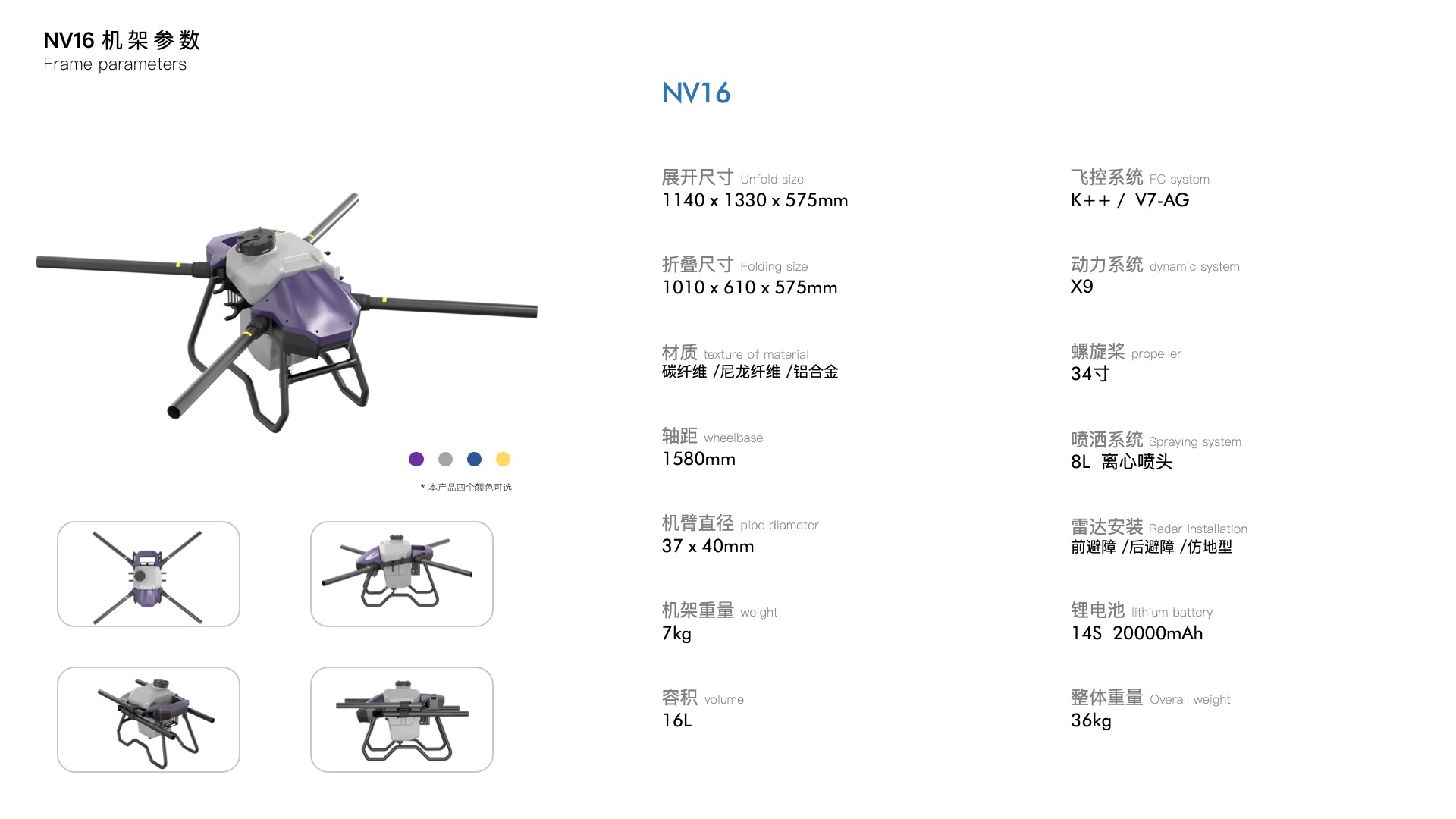 NV16 机架参数
Frame parameters

* 本产品四个颜色可选

NV16

展开尺寸 Unfold size
1140 x 1330 x 575mm

折叠尺寸 Folding size
1010 x 610 x 575mm

材质 texture of material
碳纤维 /尼龙纤维 /铝合金

轴距 wheelbase
1580mm

机臂直径 pipe diameter
37 x 40mm

机架重量 weight
7kg

容积 volume
16L

飞控系统 FC system
K++ / V7-AG

动力系统 dynamic system
X9

螺旋桨 propeller
34寸

喷洒系统 Spraying system
8L 离心喷头

雷达安装 Radar installation
前避障 /后避障 /仿地型

锂电池 lithium battery
14S 20000mAh

整体重量 Overall weight
36kg